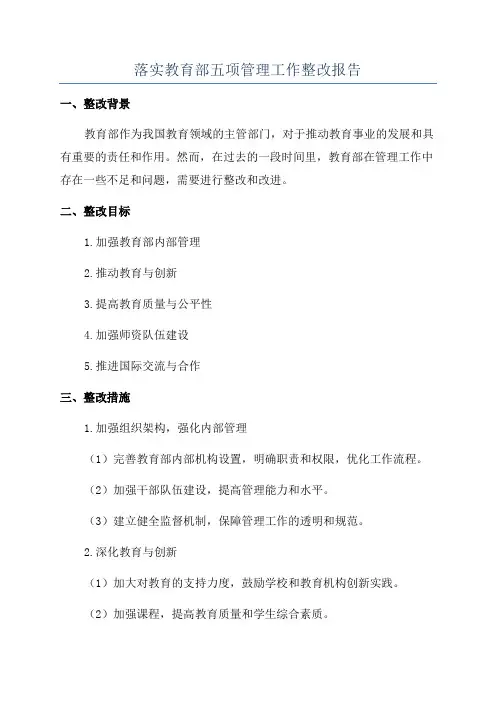 落实教育部五项管理工作整改报告

一、整改背景

教育部作为我国教育领域的主管部门，对于推动教育事业的发展和具有重要的责任和作用。然而，在过去的一段时间里，教育部在管理工作中存在一些不足和问题，需要进行整改和改进。

二、整改目标

1.加强教育部内部管理

2.推动教育与创新

3.提高教育质量与公平性

4.加强师资队伍建设

5.推进国际交流与合作

三、整改措施

1.加强组织架构，强化内部管理

（1）完善教育部内部机构设置，明确职责和权限，优化工作流程。

（2）加强干部队伍建设，提高管理能力和水平。

（3）建立健全监督机制，保障管理工作的透明和规范。

2.深化教育与创新

（1）加大对教育的支持力度，鼓励学校和教育机构创新实践。

（2）加强课程，提高教育质量和学生综合素质。